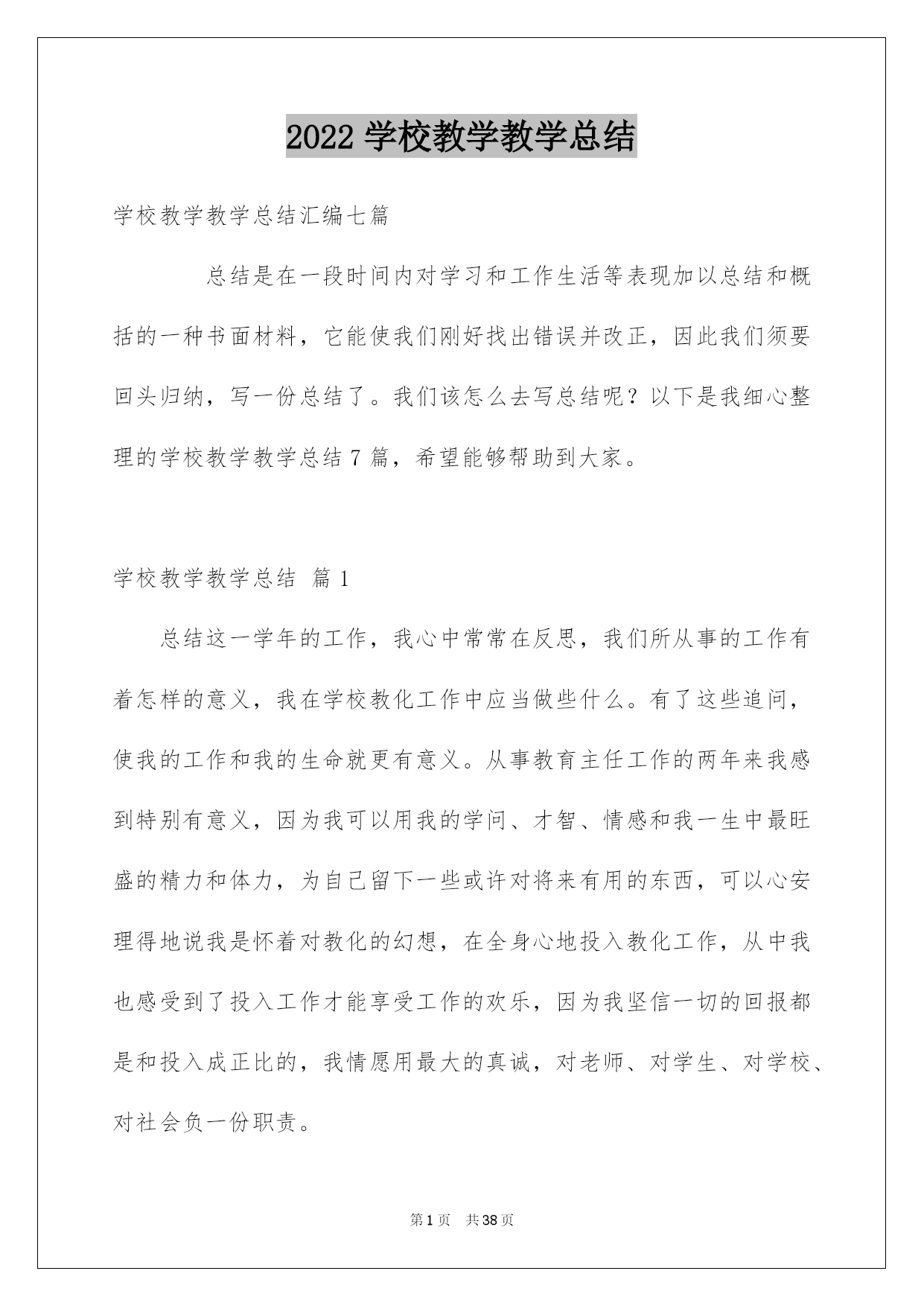 2022 学校教学教学总结

学校教学教学总结汇编七篇

总结是在一段时间内对学习和工作生活等表现加以总结和概括的一种书面材料，它能使我们刚好找出错误并改正，因此我们须要回头归纳，写一份总结了。我们该怎么去写总结呢？以下是我细心整理的学校教学教学总结 7 篇，希望能够帮助到大家。

学校教学教学总结 篇 1

总结这一学年的工作，我心中常常在反思，我们所从事的工作有着怎样的意义，我在学校教化工作中应当做些什么。有了这些追问，使我的工作和我的生命就更有意义。从事教育主任工作的两年来我感到特别有意义，因为我可以用我的学问、才智、情感和我一生中最旺盛的精力和体力，为自己留下一些或许对将来有用的东西，可以心安理得地说我是怀着对教化的幻想，在全身心地投入教化工作，从中我也感受到了投入工作才能享受工作的欢乐，因为我坚信一切的回报都是和投入成正比的，我情愿用最大的真诚，对老师、对学生、对学校、对社会负一份职责。

第 1 页 共 38 页